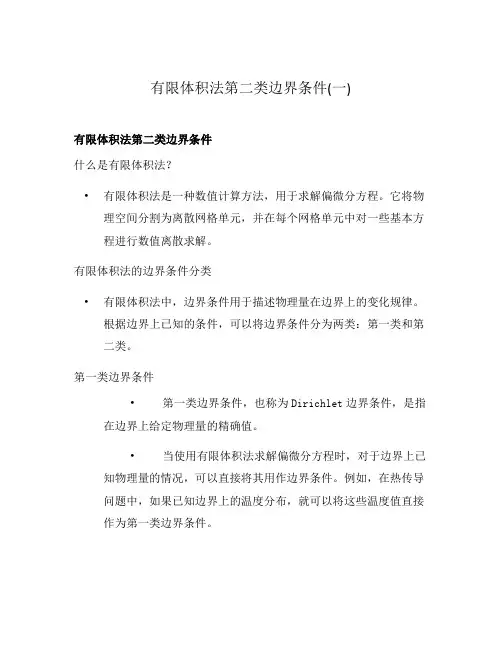 有限体积法第二类边界条件(一)

有限体积法第二类边界条件

什么是有限体积法?

• 有限体积法是一种数值计算方法，用于求解偏微分方程。它将物理空间分割为离散网格单元，并在每个网格单元中对一些基本方程进行数值离散求解。

有限体积法的边界条件分类

• 有限体积法中，边界条件用于描述物理量在边界上的变化规律。根据边界上已知的条件，可以将边界条件分为两类：第一类和第二类。

第一类边界条件

• 第一类边界条件，也称为Dirichlet边界条件，是指在边界上给定物理量的精确值。

• 当使用有限体积法求解偏微分方程时，对于边界上已知物理量的情况，可以直接将其用作边界条件。例如，在热传导问题中，如果已知边界上的温度分布，就可以将这些温度值直接作为第一类边界条件。